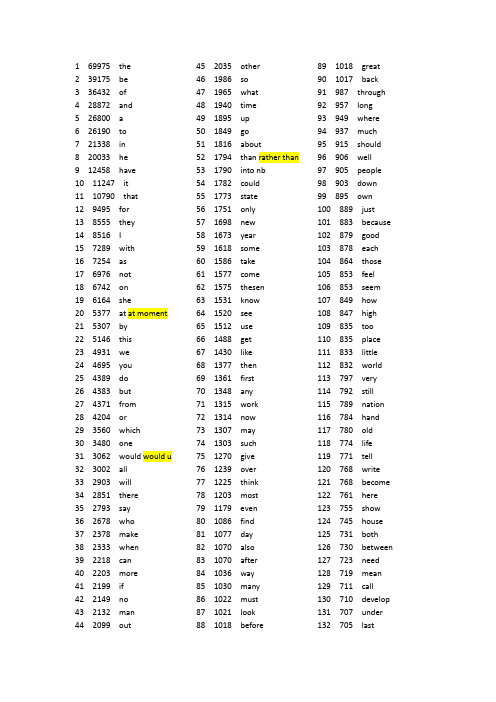 1 69975 the
2 39175 be
3 36432 of
4 28872 and
5 26800 a
6 26190 to
7 21338 in
8 20033 he
9 12458 have
10 11247 it
11 10790 that
12 9495 for
13 8555 they
14 8516 I
15 7289 with
16 7254 as
17 6976 not
18 6742 on
19 6164 she
20 5377 at at moment
21 5307 by
22 5146 this
23 4931 we
24 4695 you
25 4389 do
26 4383 but
27 4371 from
28 4204 or
29 3560 which
30 3480 one
31 3062 would would u
32 3002 all
33 2903 will
34 2851 there
35 2793 say
36 2678 who
37 2378 make
38 2333 when
39 2218 can
40 2203 more
41 2199 if
42 2149 no
43 2132 man
44 2099 out

45 2035 other
46 1986 so
47 1965 what
48 1940 time
49 1895 up
50 1849 go
51 1816 about
52 1794 than rather than
53 1790 into nb
54 1782 could
55 1773 state
56 1751 only
57 1698 new
58 1673 year
59 1618 some
60 1586 take
61 1577 come
62 1575 thesen
63 1531 know
64 1520 see
65 1512 use
66 1488 get
67 1430 like
68 1377 then
69 1361 first
70 1348 any
71 1315 work
72 1314 now
73 1307 may
74 1303 such
75 1270 give
76 1239 over
77 1225 think
78 1203 most
79 1179 even
80 1086 find
81 1077 day
82 1070 also
83 1070 after
84 1036 way
85 1030 many
86 1022 must
87 1021 look
88 1018 before

89 1018 great
90 1017 back
91 987 through
92 957 long
93 949 where
94 937 much
95 915 should
96 906 well
97 905 people
98 903 down
99 895 own
100 889 just
101 883 because
102 879 good
103 878 each
104 864 those
105 853 feel
106 853 seem
107 849 how
108 847 high
109 835 too
110 835 place
111 833 little
112 832 world
113 797 very
114 792 still
115 789 nation
116 784 hand
117 780 old
118 774 life
119 771 tell
120 768 write
121 768 become
122 761 here
123 755 show
124 745 house
125 731 both
126 730 between
127 723 need
128 719 mean
129 711 call
130 710 develop
131 707 under
132 705 last